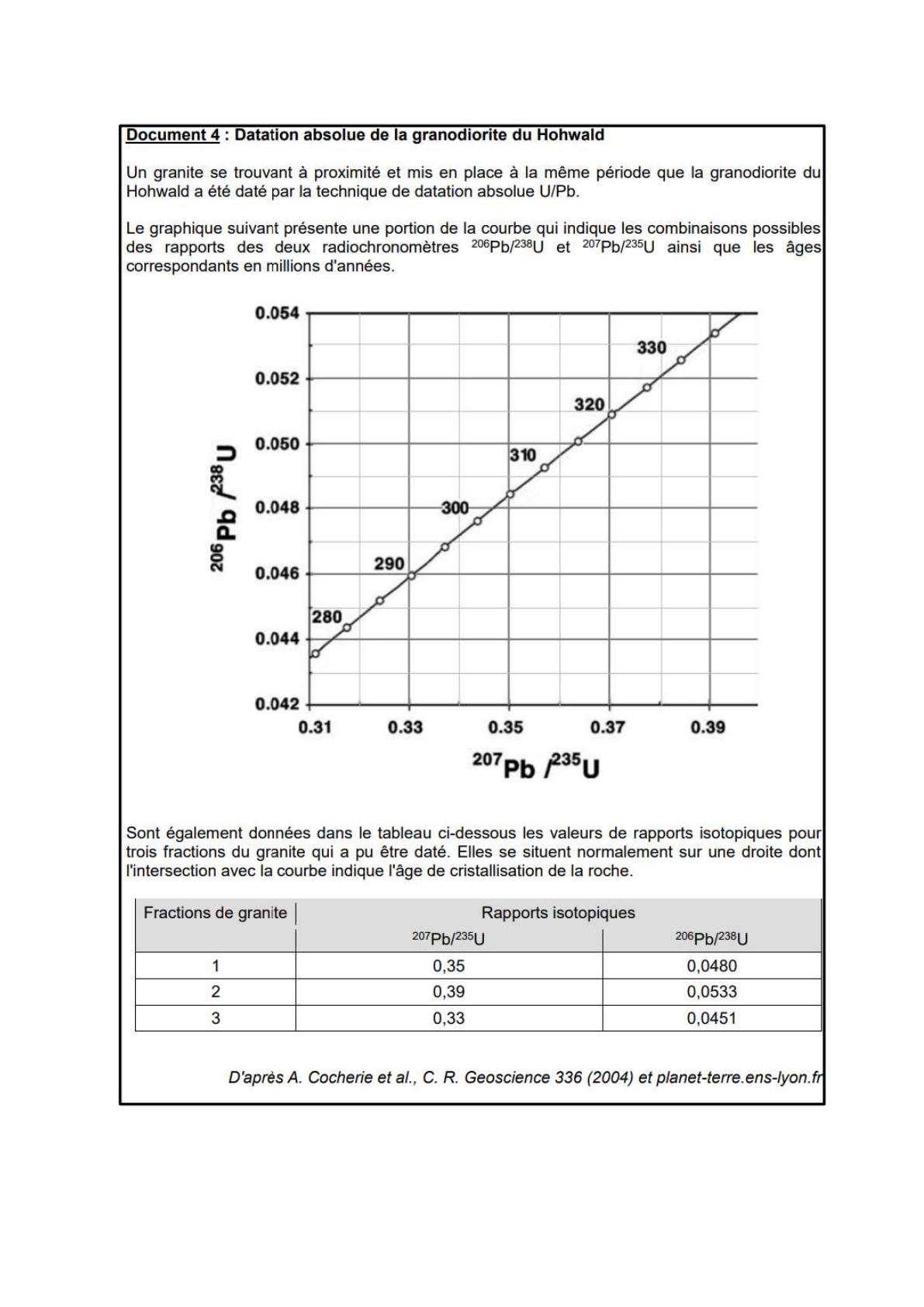 Document 4 : Datation absolue de la granodiorite du Hohwald

Un granite se trouvant à proximité et mis en place à la même période que la granodiorite du Hohwald a été daté par la technique de datation absolue U/Pb.

Le graphique suivant présente une portion de la courbe qui indique les combinaisons possibles des rapports des deux radiochronomètres $^{206}Pb/^{238}U$ et $^{207}Pb/^{235}U$ ainsi que les âges correspondants en millions d'années.

0.054
0.052
0.050
0.048
0.046
0.044
0.042
$^{206}Pb/^{238}U$
330
320
310
300
290
280
0.31
0.33
0.35
0.37
0.39
$^{207}Pb/^{235}U$

Sont également données dans le tableau ci-dessous les valeurs de rapports isotopiques pour trois fractions du granite qui a pu être daté. Elles se situent normalement sur une droite dont l'intersection avec la courbe indique l'âge de cristallisation de la roche.

| Fractions de granite | Rapports isotopiques | |
|---|---|---|
| | $^{207}Pb/^{235}U$ | $^{206}Pb/^{238}U$ |
| 1 | 0,35 | 0,0480 |
| 2 | 0,39 | 0,0533 |
| 3 | 0,33 | 0,0451 |

D'après A. Cocherie et al., C. R. Geoscience 336 (2004) et planet-terre.ens-lyon.fr